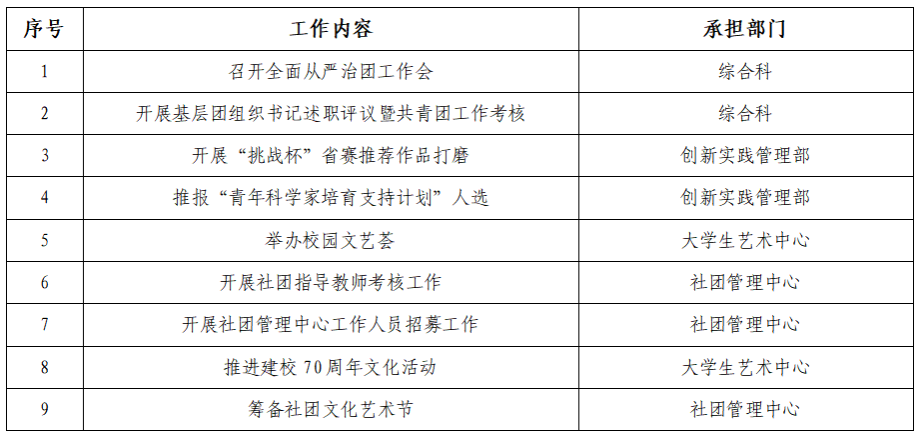 | 序号 | 工作内容 | 承担部门 |
|---|---|---|
| 1 | 召开全面从严治团工作会 | 综合科 |
| 2 | 开展基层团组织书记述职评议暨共青团工作考核 | 综合科 |
| 3 | 开展“挑战杯”省赛推荐作品打磨 | 创新实践管理部 |
| 4 | 推报“青年科学家培育支持计划”人选 | 创新实践管理部 |
| 5 | 举办校园文艺荟 | 大学生艺术中心 |
| 6 | 开展社团指导教师考核工作 | 社团管理中心 |
| 7 | 开展社团管理中心工作人员招募工作 | 社团管理中心 |
| 8 | 推进建校70周年文化活动 | 大学生艺术中心 |
| 9 | 筹备社团文化艺术节 | 社团管理中心 |